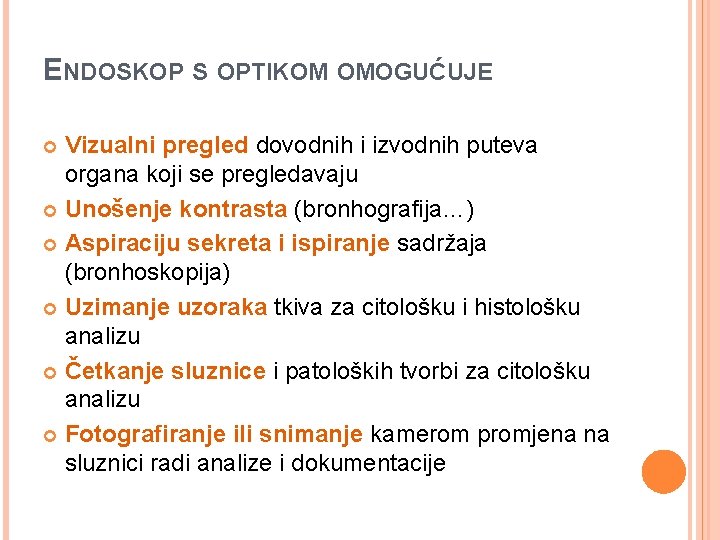 ENDOSKOP S OPTIKOM OMOGUĆUJE

Vizualni pregled dovodnih i izvodnih puteva organa koji se pregledavaju

Unošenje kontrasta (bronhografija…)

Aspiraciju sekreta i ispiranje sadržaja (bronhoskopija)

Uzimanje uzoraka tkiva za citološku i histološku analizu

Četkanje sluznice i patoloških tvorbi za citološku analizu

Fotografiranje ili snimanje kamerom promjena na sluznici radi analize i dokumentacije